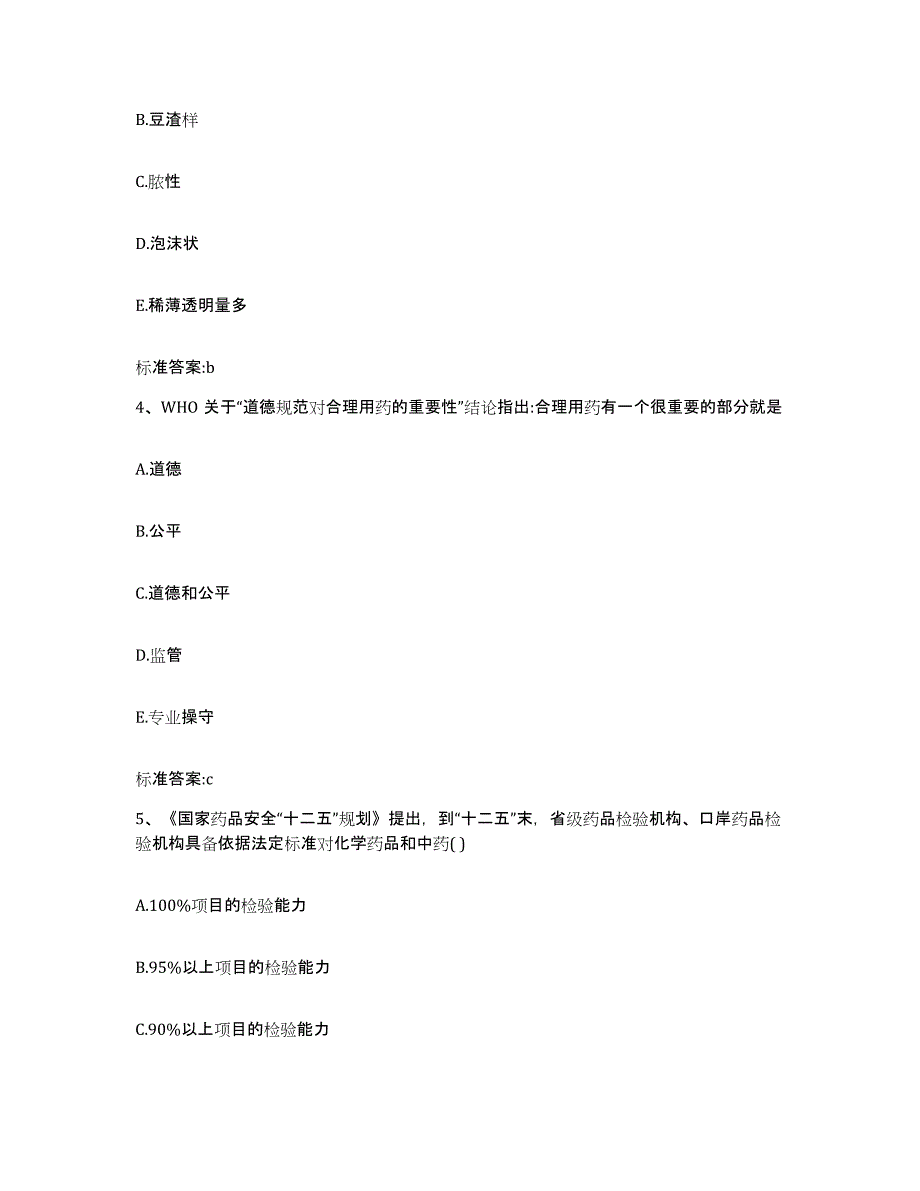 B.豆渣样

C.脓性

D.泡沫状

E.稀薄透明量多

标准答案:b

4、WHO 关于“道德规范对合理用药的重要性”结论指出:合理用药有一个很重要的部分就是

A.道德

B.公平

C.道德和公平

D.监管

E.专业操守

标准答案:c

5、《国家药品安全“十二五”规划》提出，到“十二五”末，省级药品检验机构、口岸药品检验机构具备依据法定标准对化学药品和中药( )

A.100%项目的检验能力

B.95%以上项目的检验能力

C.90%以上项目的检验能力